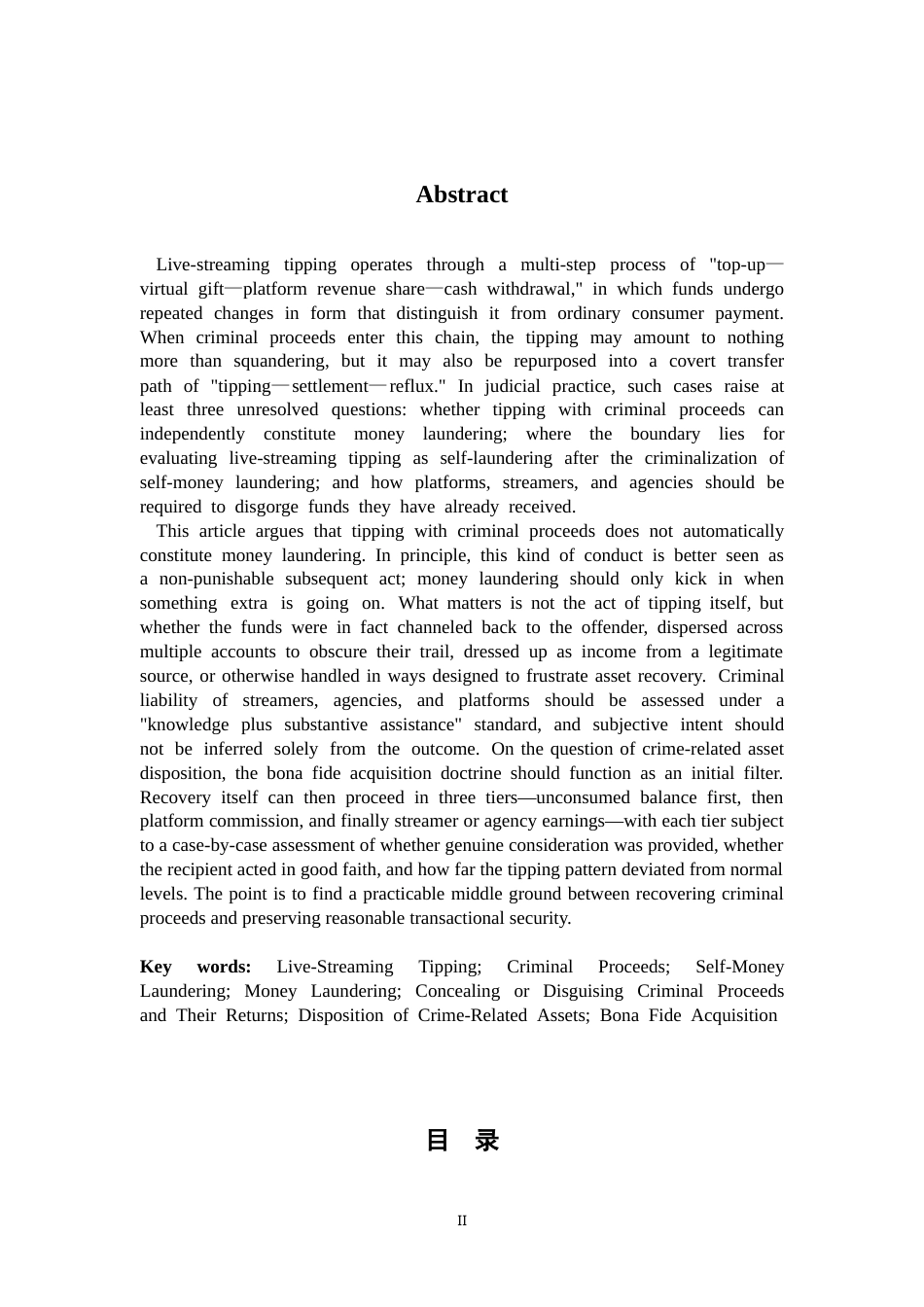 Abstract

Live-streaming tipping operates through a multi-step process of "top-up—virtual gift—platform revenue share—cash withdrawal," in which funds undergo repeated changes in form that distinguish it from ordinary consumer payment. When criminal proceeds enter this chain, the tipping may amount to nothing more than squandering, but it may also be repurposed into a covert transfer path of "tipping—settlement—reflux." In judicial practice, such cases raise at least three unresolved questions: whether tipping with criminal proceeds can independently constitute money laundering; where the boundary lies for evaluating live-streaming tipping as self-laundering after the criminalization of self-money laundering; and how platforms, streamers, and agencies should be required to disgorge funds they have already received.

This article argues that tipping with criminal proceeds does not automatically constitute money laundering. In principle, this kind of conduct is better seen as a non-punishable subsequent act; money laundering should only kick in when something extra is going on. What matters is not the act of tipping itself, but whether the funds were in fact channeled back to the offender, dispersed across multiple accounts to obscure their trail, dressed up as income from a legitimate source, or otherwise handled in ways designed to frustrate asset recovery. Criminal liability of streamers, agencies, and platforms should be assessed under a "knowledge plus substantive assistance" standard, and subjective intent should not be inferred solely from the outcome. On the question of crime-related asset disposition, the bona fide acquisition doctrine should function as an initial filter. Recovery itself can then proceed in three tiers—unconsumed balance first, then platform commission, and finally streamer or agency earnings—with each tier subject to a case-by-case assessment of whether genuine consideration was provided, whether the recipient acted in good faith, and how far the tipping pattern deviated from normal levels. The point is to find a practicable middle ground between recovering criminal proceeds and preserving reasonable transactional security.

Key words: Live-Streaming Tipping; Criminal Proceeds; Self-Money Laundering; Money Laundering; Concealing or Disguising Criminal Proceeds and Their Returns; Disposition of Crime-Related Assets; Bona Fide Acquisition

目 录

II